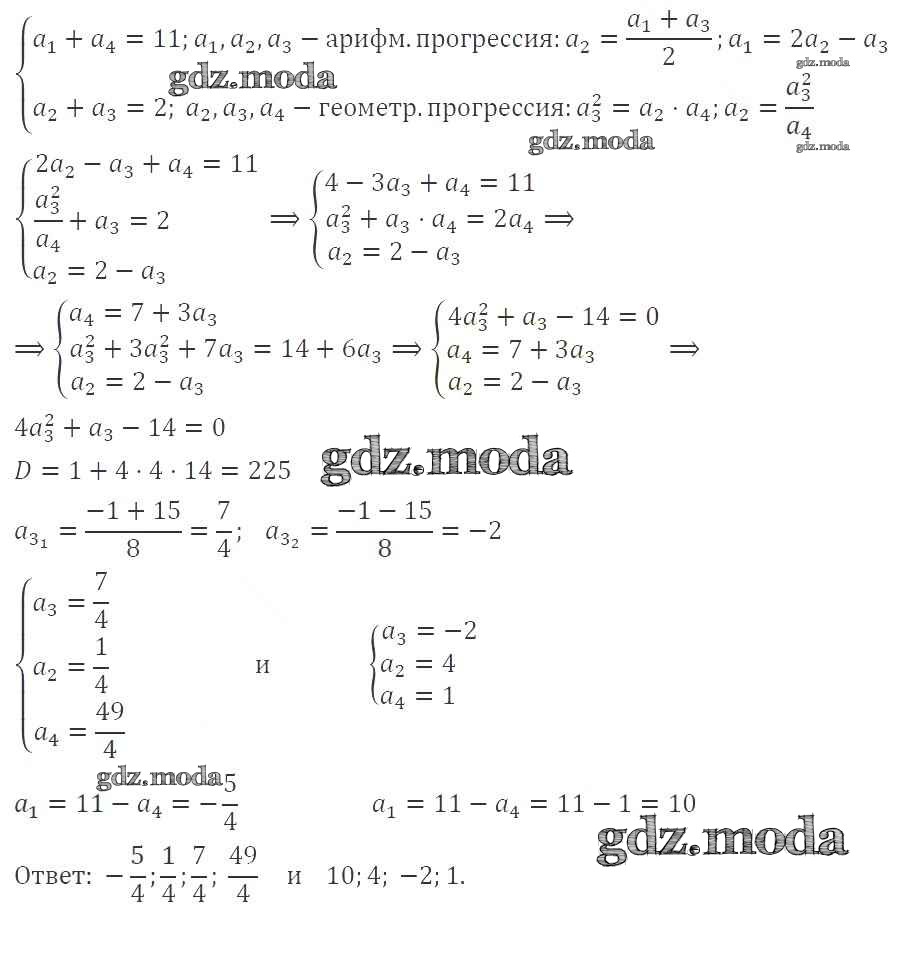 $\begin{cases} a_1 + a_4 = 11; a_1, a_2, a_3 - \text{арифм. прогрессия: } a_2 = \frac{a_1 + a_3}{2}; a_1 = 2a_2 - a_3 \\ a_2 + a_3 = 2;\ a_2, a_3, a_4 - \text{геометр. прогрессия: } a_3^2 = a_2 \cdot a_4; a_2 = \frac{a_3^2}{a_4} \end{cases}$

gdz.moda

gdz.moda

gdz.moda

gdz.moda

$\begin{cases} 2a_2 - a_3 + a_4 = 11 \\ \frac{a_3^2}{a_4} + a_3 = 2 \\ a_2 = 2 - a_3 \end{cases} \Longrightarrow \begin{cases} 4 - 3a_3 + a_4 = 11 \\ a_3^2 + a_3 \cdot a_4 = 2a_4 \\ a_2 = 2 - a_3 \end{cases} \Longrightarrow$

$\Longrightarrow \begin{cases} a_4 = 7 + 3a_3 \\ a_3^2 + 3a_3^2 + 7a_3 = 14 + 6a_3 \\ a_2 = 2 - a_3 \end{cases} \Longrightarrow \begin{cases} 4a_3^2 + a_3 - 14 = 0 \\ a_4 = 7 + 3a_3 \\ a_2 = 2 - a_3 \end{cases} \Longrightarrow$

$4a_3^2 + a_3 - 14 = 0$

$D = 1 + 4 \cdot 4 \cdot 14 = 225$ gdz.moda

$a_{3_1} = \frac{-1 + 15}{8} = \frac{7}{4};\quad a_{3_2} = \frac{-1 - 15}{8} = -2$

$\begin{cases} a_3 = \frac{7}{4} \\ a_2 = \frac{1}{4} \\ a_4 = \frac{49}{4} \end{cases}$ и $\begin{cases} a_3 = -2 \\ a_2 = 4 \\ a_4 = 1 \end{cases}$

gdz.moda

$a_1 = 11 - a_4 = -\frac{5}{4}$ $a_1 = 11 - a_4 = 11 - 1 = 10$

gdz.moda

Ответ: $-\frac{5}{4}; \frac{1}{4}; \frac{7}{4}; \frac{49}{4}$ и $10; 4; -2; 1.$